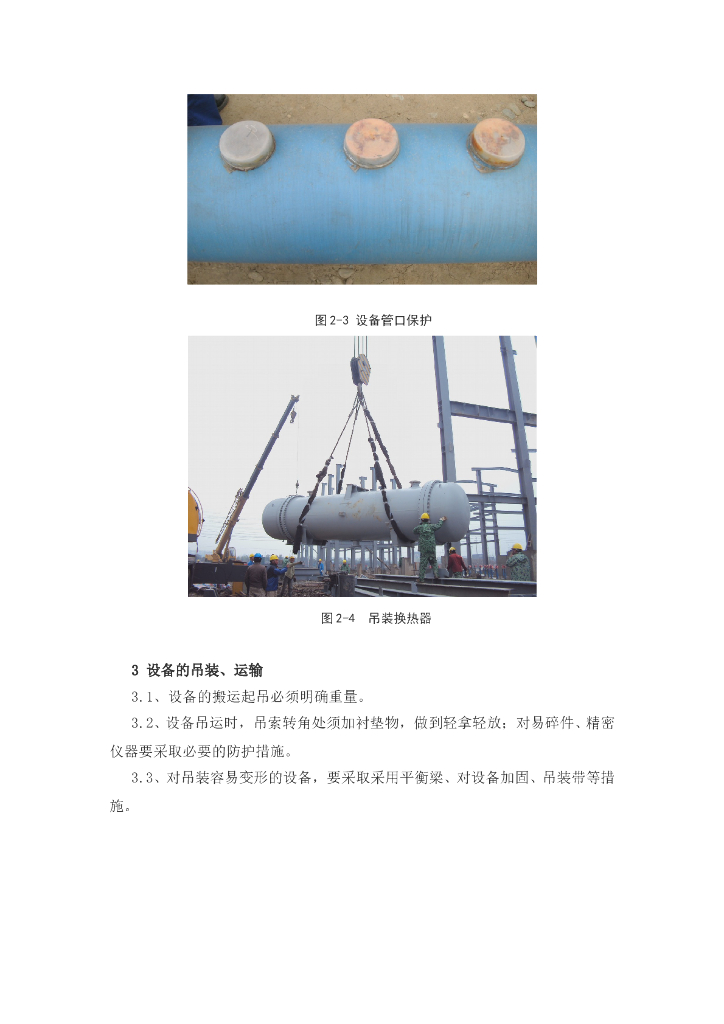 图2-3 设备管口保护

图2-4 吊装换热器

3 设备的吊装、运输

3.1、设备的搬运起吊必须明确重量。

3.2、设备吊运时，吊索转角处须加衬垫物，做到轻拿轻放；对易碎件、精密仪器要采取必要的防护措施。

3.3、对吊装容易变形的设备，要采取采用平衡梁、对设备加固、吊装带等措施。